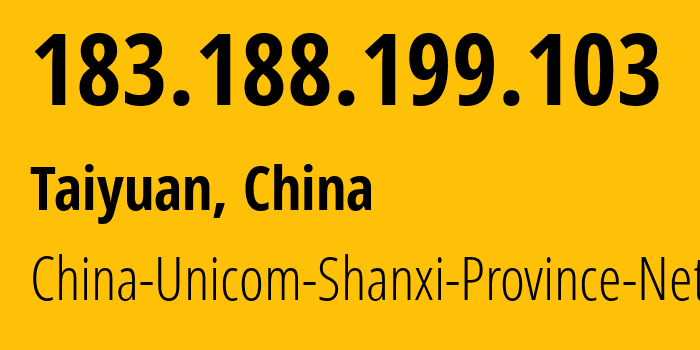 183.188.199.103

Taiyuan, China

China-Unicom-Shanxi-Province-Net